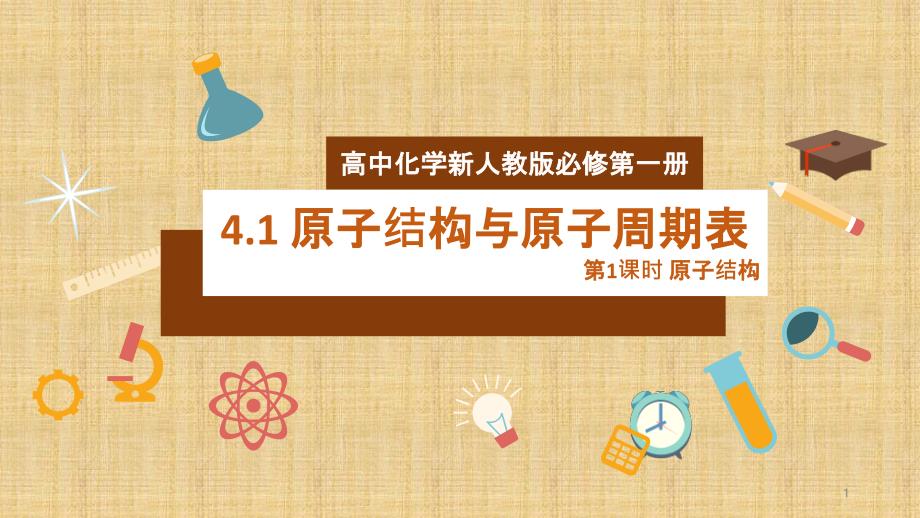 高中化学新人教版必修第一册

4.1 原子结构与原子周期表

第1课时 原子结构

1